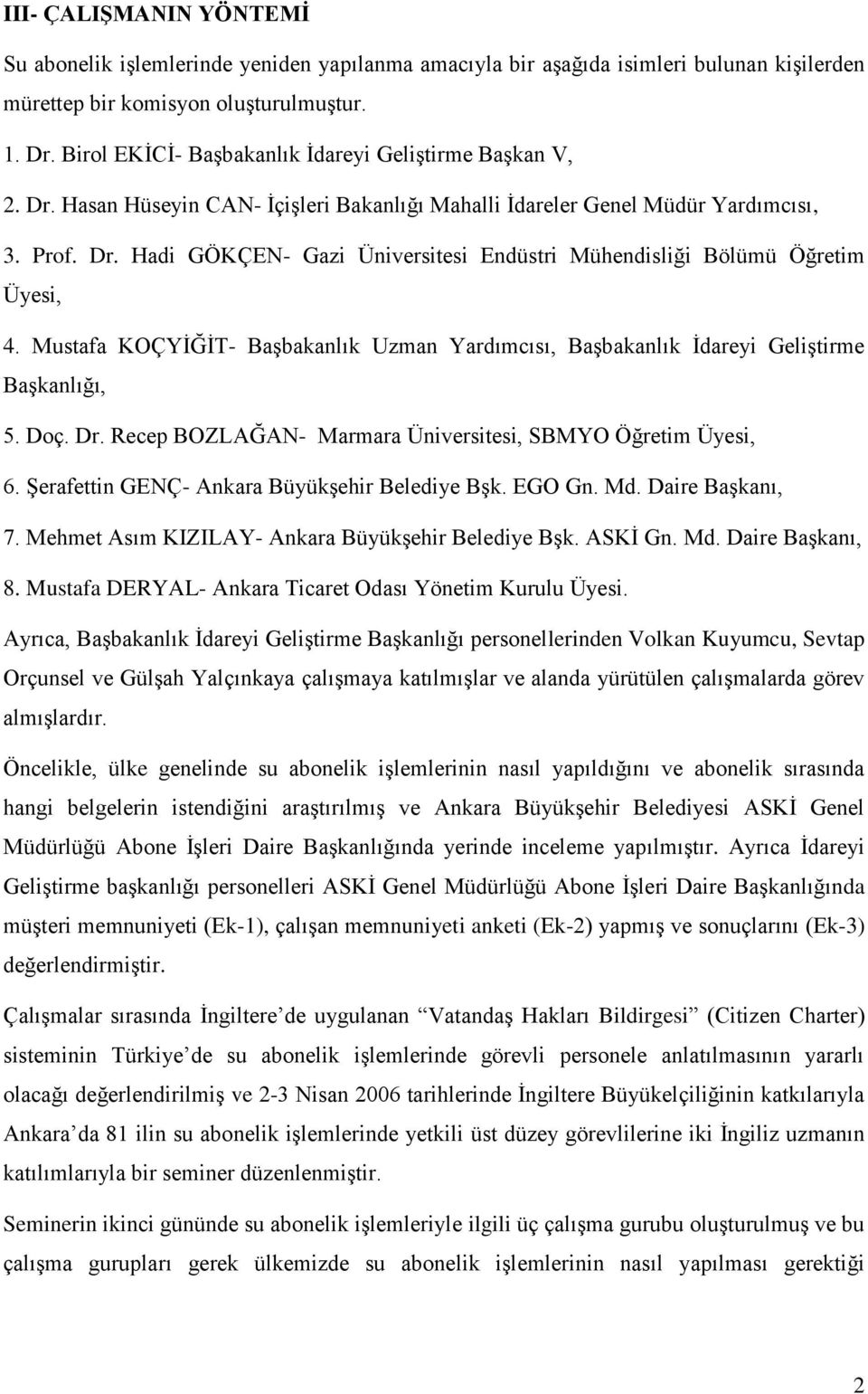 III- ÇALIŞMANIN YÖNTEMİ

Su abonelik işlemlerinde yeniden yapılanma amacıyla bir aşağıda isimleri bulunan kişilerden mürettep bir komisyon oluşturulmuştur.

1. Dr. Birol EKİCİ- Başbakanlık İdareyi Geliştirme Başkan V,

2. Dr. Hasan Hüseyin CAN- İçişleri Bakanlığı Mahalli İdareler Genel Müdür Yardımcısı,

3. Prof. Dr. Hadi GÖKÇEN- Gazi Üniversitesi Endüstri Mühendisliği Bölümü Öğretim Üyesi,

4. Mustafa KOÇYİĞİT- Başbakanlık Uzman Yardımcısı, Başbakanlık İdareyi Geliştirme Başkanlığı,

5. Doç. Dr. Recep BOZLAĞAN- Marmara Üniversitesi, SBMYO Öğretim Üyesi,

6. Şerafettin GENÇ- Ankara Büyükşehir Belediye Bşk. EGO Gn. Md. Daire Başkanı,

7. Mehmet Asım KIZILAY- Ankara Büyükşehir Belediye Bşk. ASKİ Gn. Md. Daire Başkanı,

8. Mustafa DERYAL- Ankara Ticaret Odası Yönetim Kurulu Üyesi.

Ayrıca, Başbakanlık İdareyi Geliştirme Başkanlığı personellerinden Volkan Kuyumcu, Sevtap Orçunsel ve Gülşah Yalçınkaya çalışmaya katılmışlar ve alanda yürütülen çalışmalarda görev almışlardır.

Öncelikle, ülke genelinde su abonelik işlemlerinin nasıl yapıldığını ve abonelik sırasında hangi belgelerin istendiğini araştırılmış ve Ankara Büyükşehir Belediyesi ASKİ Genel Müdürlüğü Abone İşleri Daire Başkanlığında yerinde inceleme yapılmıştır. Ayrıca İdareyi Geliştirme başkanlığı personelleri ASKİ Genel Müdürlüğü Abone İşleri Daire Başkanlığında müşteri memnuniyeti (Ek-1), çalışan memnuniyeti anketi (Ek-2) yapmış ve sonuçlarını (Ek-3) değerlendirmiştir.

Çalışmalar sırasında İngiltere’de uygulanan “Vatandaş Hakları Bildirgesi” (Citizen Charter) sisteminin Türkiye’de su abonelik işlemlerinde görevli personele anlatılmasının yararlı olacağı değerlendirilmiş ve 2-3 Nisan 2006 tarihlerinde İngiltere Büyükelçiliğinin katkılarıyla Ankara’da 81 ilin su abonelik işlemlerinde yetkili üst düzey görevlilerine iki İngiliz uzmanın katılımlarıyla bir seminer düzenlenmiştir.

Seminerin ikinci gününde su abonelik işlemleriyle ilgili üç çalışma gurubu oluşturulmuş ve bu çalışma gurupları gerek ülkemizde su abonelik işlemlerinin nasıl yapılması gerektiği

2